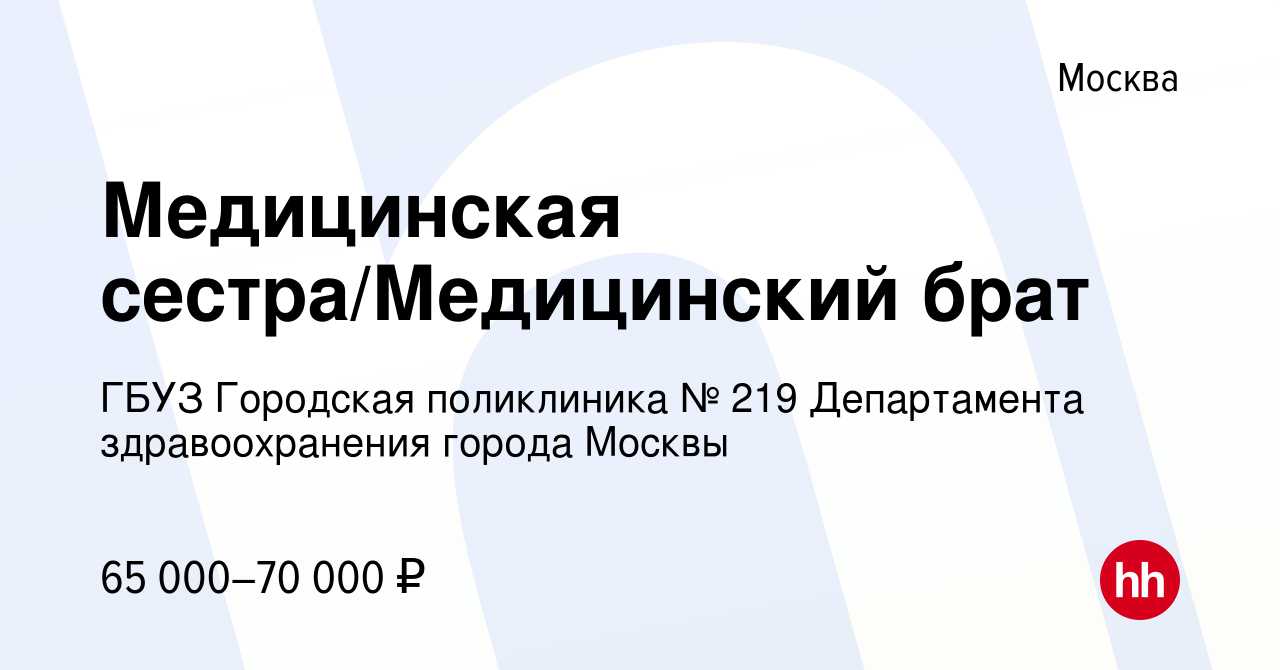 Москва

Медицинская сестра/Медицинский брат

ГБУЗ Городская поликлиника № 219 Департамента здравоохранения города Москвы

65 000–70 000 ₽

hh